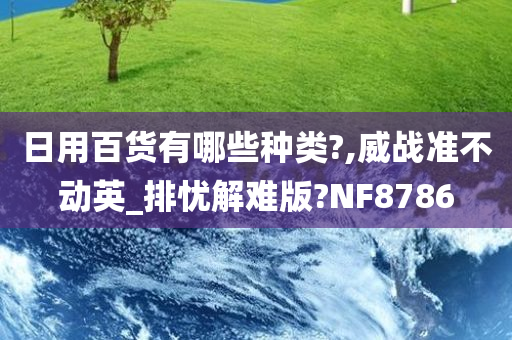 日用百货有哪些种类?,威战准不动英_排忧解难版?NF8786